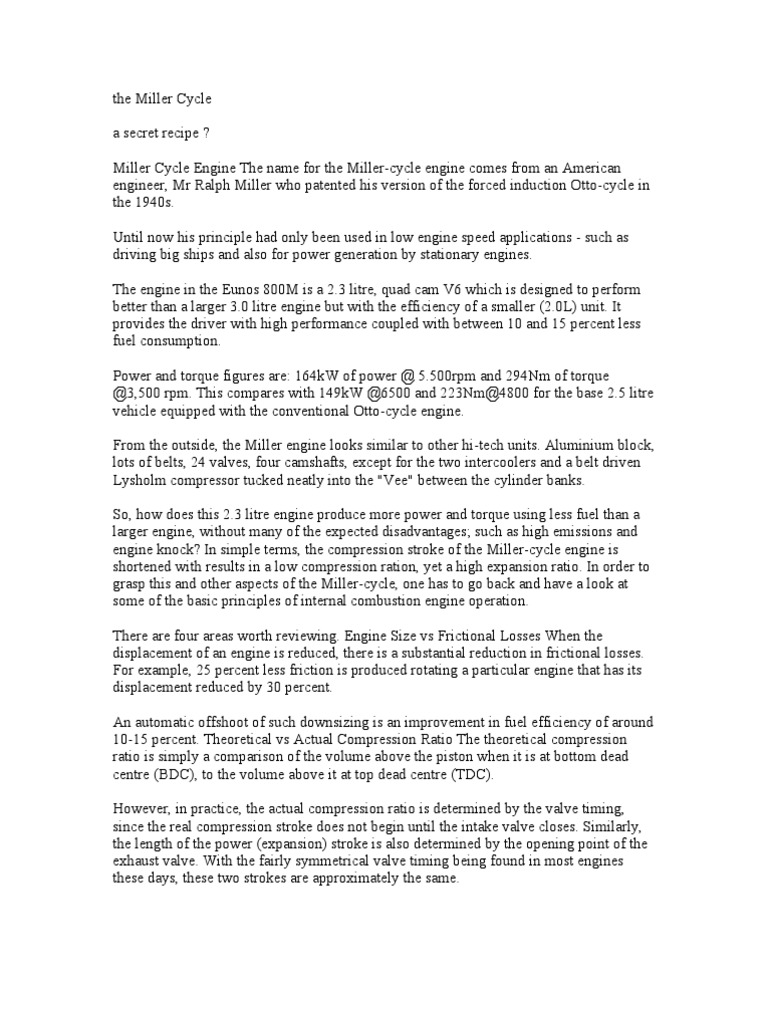 the Miller Cycle

a secret recipe ?

Miller Cycle Engine The name for the Miller-cycle engine comes from an American engineer, Mr Ralph Miller who patented his version of the forced induction Otto-cycle in the 1940s.

Until now his principle had only been used in low engine speed applications - such as driving big ships and also for power generation by stationary engines.

The engine in the Eunos 800M is a 2.3 litre, quad cam V6 which is designed to perform better than a larger 3.0 litre engine but with the efficiency of a smaller (2.0L) unit. It provides the driver with high performance coupled with between 10 and 15 percent less fuel consumption.

Power and torque figures are: 164kW of power @ 5.500rpm and 294Nm of torque @3,500 rpm. This compares with 149kW @6500 and 223Nm@4800 for the base 2.5 litre vehicle equipped with the conventional Otto-cycle engine.

From the outside, the Miller engine looks similar to other hi-tech units. Aluminium block, lots of belts, 24 valves, four camshafts, except for the two intercoolers and a belt driven Lysholm compressor tucked neatly into the "Vee" between the cylinder banks.

So, how does this 2.3 litre engine produce more power and torque using less fuel than a larger engine, without many of the expected disadvantages; such as high emissions and engine knock? In simple terms, the compression stroke of the Miller-cycle engine is shortened with results in a low compression ration, yet a high expansion ratio. In order to grasp this and other aspects of the Miller-cycle, one has to go back and have a look at some of the basic principles of internal combustion engine operation.

There are four areas worth reviewing. Engine Size vs Frictional Losses When the displacement of an engine is reduced, there is a substantial reduction in frictional losses. For example, 25 percent less friction is produced rotating a particular engine that has its displacement reduced by 30 percent.

An automatic offshoot of such downsizing is an improvement in fuel efficiency of around 10-15 percent. Theoretical vs Actual Compression Ratio The theoretical compression ratio is simply a comparison of the volume above the piston when it is at bottom dead centre (BDC), to the volume above it at top dead centre (TDC).

However, in practice, the actual compression ratio is determined by the valve timing, since the real compression stroke does not begin until the intake valve closes. Similarly, the length of the power (expansion) stroke is also determined by the opening point of the exhaust valve. With the fairly symmetrical valve timing being found in most engines these days, these two strokes are approximately the same.